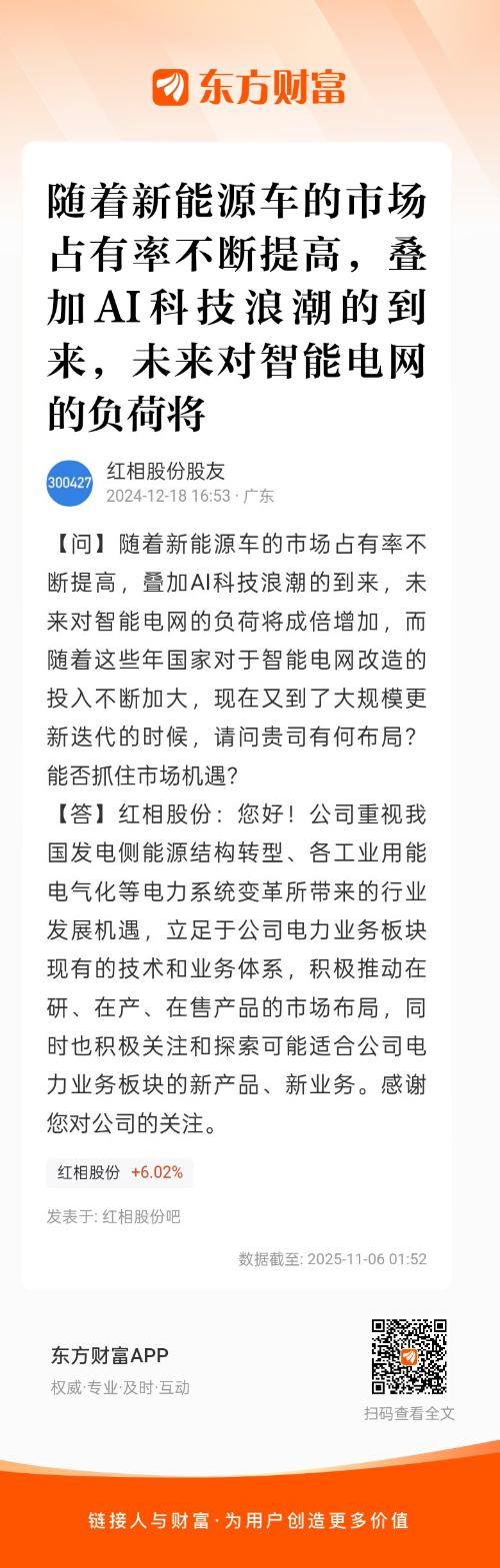 东方财富

随着新能源车的市场占有率不断提高，叠加AI科技浪潮的到来，未来对智能电网的负荷将

300427
红相股份股友
2024-12-18 16:53 · 广东

【问】随着新能源车的市场占有率不断提高，叠加AI科技浪潮的到来，未来对智能电网的负荷将成倍增加，而随着这些年国家对于智能电网改造的投入不断加大，现在又到了大规模更新迭代的时候，请问贵司有何布局？能否抓住市场机遇？
【答】红相股份：您好！公司重视我国发电侧能源结构转型、各工业用能电气化等电力系统变革所带来的行业发展机遇，立足于公司电力业务板块现有的技术和业务体系，积极推动在研、在产、在售产品的市场布局，同时也积极关注和探索可能适合公司电力业务板块的新产品、新业务。感谢您对公司的关注。

红相股份 +6.02%

发表于: 红相股份吧

数据截至: 2025-11-06 01:52

东方财富APP
权威·专业·及时·互动

扫码查看全文

链接人与财富 · 为用户创造更多价值